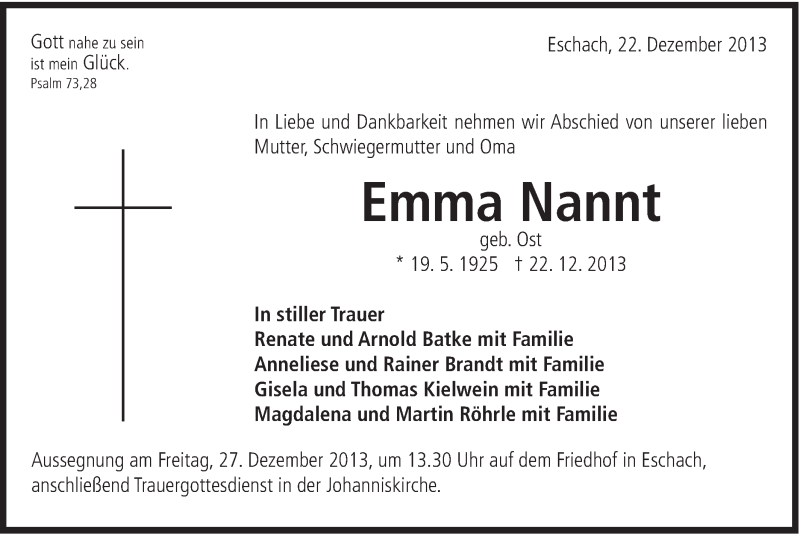 Gott nahe zu sein ist mein Glück.
Psalm 73,28

Eschach, 22. Dezember 2013

In Liebe und Dankbarkeit nehmen wir Abschied von unserer lieben Mutter, Schwiegermutter und Oma

Emma Nannt
geb. Ost
* 19. 5. 1925 † 22. 12. 2013

In stiller Trauer
Renate und Arnold Batke mit Familie
Anneliese und Rainer Brandt mit Familie
Gisela und Thomas Kielwein mit Familie
Magdalena und Martin Röhrle mit Familie

Aussegnung am Freitag, 27. Dezember 2013, um 13.30 Uhr auf dem Friedhof in Eschach, anschließend Trauergottesdienst in der Johanniskirche.